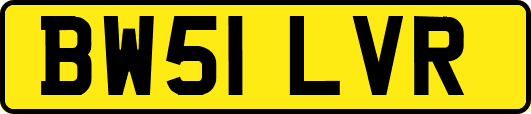 BW51 LVR